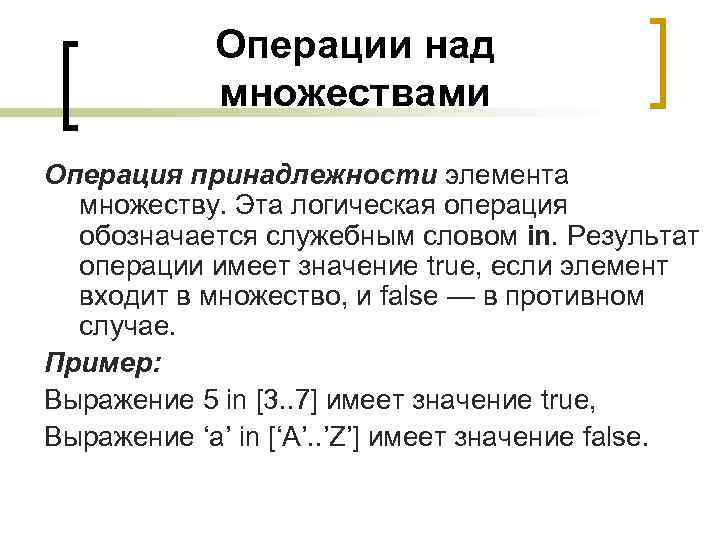 Операции над множествами

Операция принадлежности элемента множеству. Эта логическая операция обозначается служебным словом in. Результат операции имеет значение true, если элемент входит в множество, и false — в противном случае.

Пример:

Выражение 5 in [3..7] имеет значение true,

Выражение 'a' in ['A'..'Z'] имеет значение false.